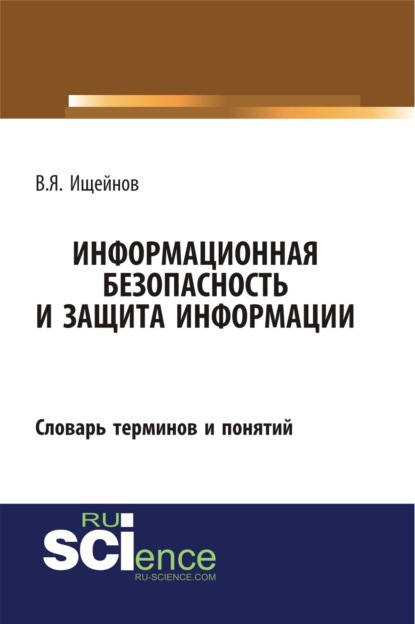 В.Я. Ищейнов

ИНФОРМАЦИОННАЯ БЕЗОПАСНОСТЬ И ЗАЩИТА ИНФОРМАЦИИ

Словарь терминов и понятий

RU SCIence
RU-SCIENCE.COM